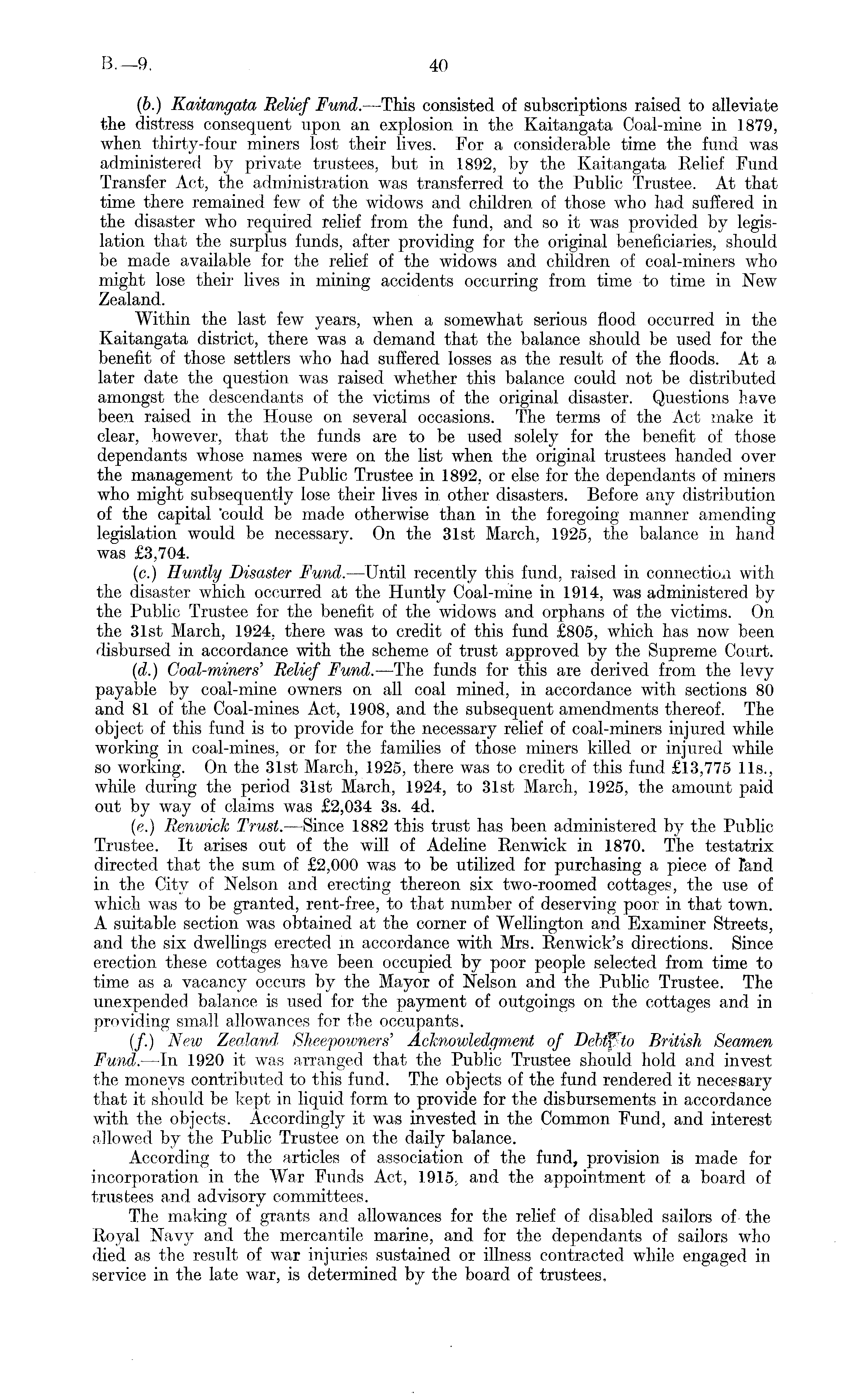 B.—9. 40

(b.) Kaitangata Relief Fund.—This consisted of subscriptions raised to alleviate the distress consequent upon an explosion in the Kaitangata Coal-mine in 1879, when thirty-four miners lost their lives. For a considerable time the fund was administered by private trustees, but in 1892, by the Kaitangata Relief Fund Transfer Act, the administration was transferred to the Public Trustee. At that time there remained few of the widows and children of those who had suffered in the disaster who required relief from the fund, and so it was provided by legislation that the surplus funds, after providing for the original beneficiaries, should be made available for the relief of the widows and children of coal-miners who might lose their lives in mining accidents occurring from time to time in New Zealand.

Within the last few years, when a somewhat serious flood occurred in the Kaitangata district, there was a demand that the balance should be used for the benefit of those settlers who had suffered losses as the result of the floods. At a later date the question was raised whether this balance could not be distributed amongst the descendants of the victims of the original disaster. Questions have been raised in the House on several occasions. The terms of the Act make it clear, however, that the funds are to be used solely for the benefit of those dependants whose names were on the list when the original trustees handed over the management to the Public Trustee in 1892, or else for the dependants of miners who might subsequently lose their lives in other disasters. Before any distribution of the capital could be made otherwise than in the foregoing manner amending legislation would be necessary. On the 31st March, 1925, the balance in hand was £3,704.

(c.) Huntly Disaster Fund.—Until recently this fund, raised in connection with the disaster which occurred at the Huntly Coal-mine in 1914, was administered by the Public Trustee for the benefit of the widows and orphans of the victims. On the 31st March, 1924, there was to credit of this fund £805, which has now been disbursed in accordance with the scheme of trust approved by the Supreme Court.

(d.) Coal-miners' Relief Fund.—The funds for this are derived from the levy payable by coal-mine owners on all coal mined, in accordance with sections 80 and 81 of the Coal-mines Act, 1908, and the subsequent amendments thereof. The object of this fund is to provide for the necessary relief of coal-miners injured while working in coal-mines, or for the families of those miners killed or injured while so working. On the 31st March, 1925, there was to credit of this fund £13,775 11s., while during the period 31st March, 1924, to 31st March, 1925, the amount paid out by way of claims was £2,034 3s. 4d.

(e.) Renwick Trust.—Since 1882 this trust has been administered by the Public Trustee. It arises out of the will of Adeline Renwick in 1870. The testatrix directed that the sum of £2,000 was to be utilized for purchasing a piece of land in the City of Nelson and erecting thereon six two-roomed cottages, the use of which was to be granted, rent-free, to that number of deserving poor in that town. A suitable section was obtained at the corner of Wellington and Examiner Streets, and the six dwellings erected in accordance with Mrs. Renwick's directions. Since erection these cottages have been occupied by poor people selected from time to time as a vacancy occurs by the Mayor of Nelson and the Public Trustee. The unexpended balance is used for the payment of outgoings on the cottages and in providing small allowances for the occupants.

(f.) New Zealand Sheepowners' Acknowledgment of Debt to British Seamen Fund.—In 1920 it was arranged that the Public Trustee should hold and invest the moneys contributed to this fund. The objects of the fund rendered it necessary that it should be kept in liquid form to provide for the disbursements in accordance with the objects. Accordingly it was invested in the Common Fund, and interest allowed by the Public Trustee on the daily balance.

According to the articles of association of the fund, provision is made for incorporation in the War Funds Act, 1915, and the appointment of a board of trustees and advisory committees.

The making of grants and allowances for the relief of disabled sailors of the Royal Navy and the mercantile marine, and for the dependants of sailors who died as the result of war injuries sustained or illness contracted while engaged in service in the late war, is determined by the board of trustees.